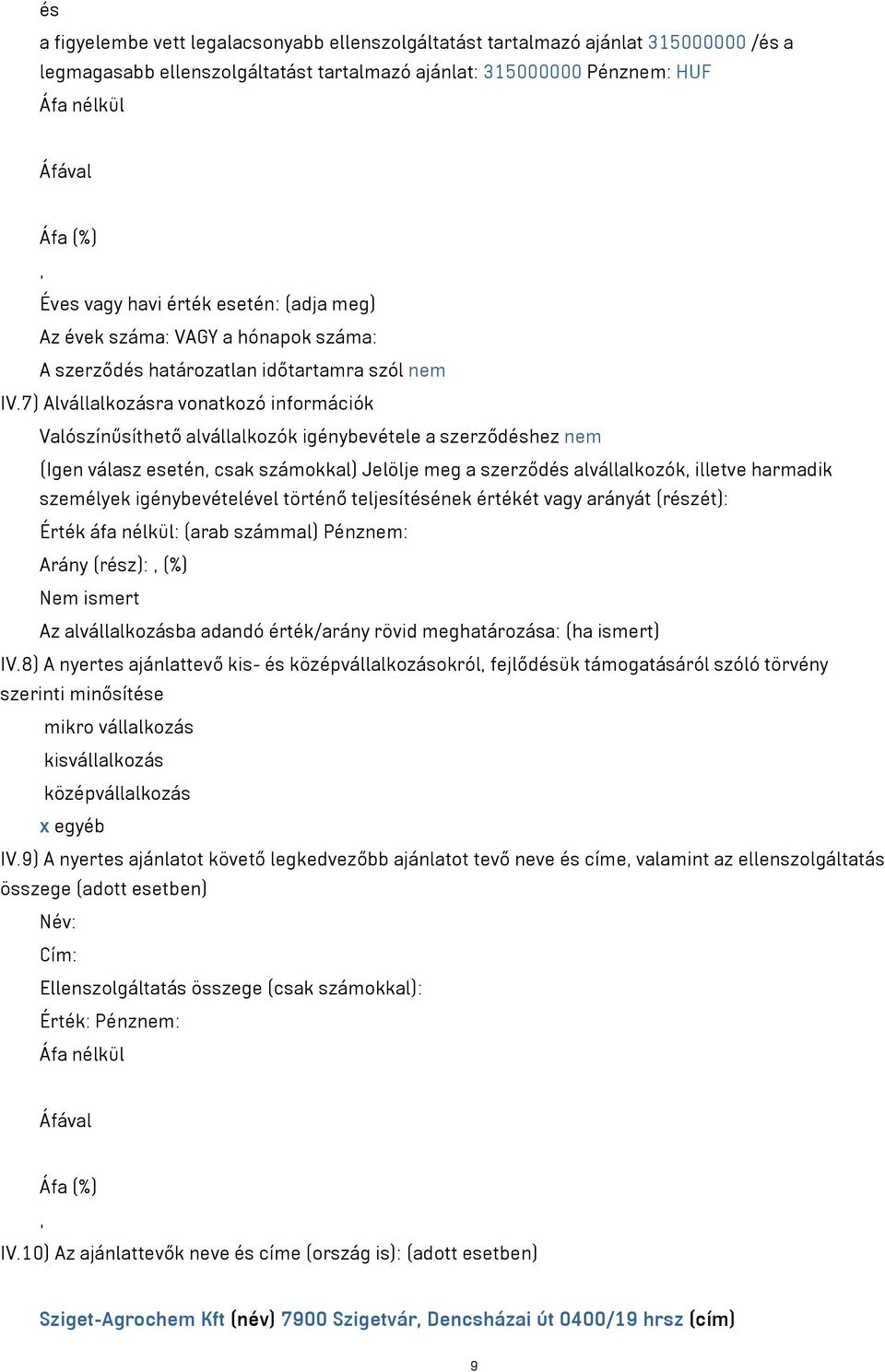 és

a figyelembe vett legalacsonyabb ellenszolgáltatást tartalmazó ajánlat 315000000 /és a legmagasabb ellenszolgáltatást tartalmazó ajánlat: 315000000 Pénznem: HUF

Áfa nélkül

Áfával

Áfa (%)

,

Éves vagy havi érték esetén: (adja meg)

Az évek száma: VAGY a hónapok száma:

A szerződés határozatlan időtartamra szól nem

IV.7) Alvállalkozásra vonatkozó információk

Valószínűsíthető alvállalkozók igénybevétele a szerződéshez nem

(Igen válasz esetén, csak számokkal) Jelölje meg a szerződés alvállalkozók, illetve harmadik személyek igénybevételével történő teljesítésének értékét vagy arányát (részét):

Érték áfa nélkül: (arab számmal) Pénznem:

Arány (rész): , (%)

Nem ismert

Az alvállalkozásba adandó érték/arány rövid meghatározása: (ha ismert)

IV.8) A nyertes ajánlattevő kis- és középvállalkozásokról, fejlődésük támogatásáról szóló törvény szerinti minősítése

mikro vállalkozás

kisvállalkozás

középvállalkozás

x egyéb

IV.9) A nyertes ajánlatot követő legkedvezőbb ajánlatot tevő neve és címe, valamint az ellenszolgáltatás összege (adott esetben)

Név:

Cím:

Ellenszolgáltatás összege (csak számokkal):

Érték: Pénznem:

Áfa nélkül

Áfával

Áfa (%)

,

IV.10) Az ajánlattevők neve és címe (ország is): (adott esetben)

Sziget-Agrochem Kft (név) 7900 Szigetvár, Dencsházai út 0400/19 hrsz (cím)

9